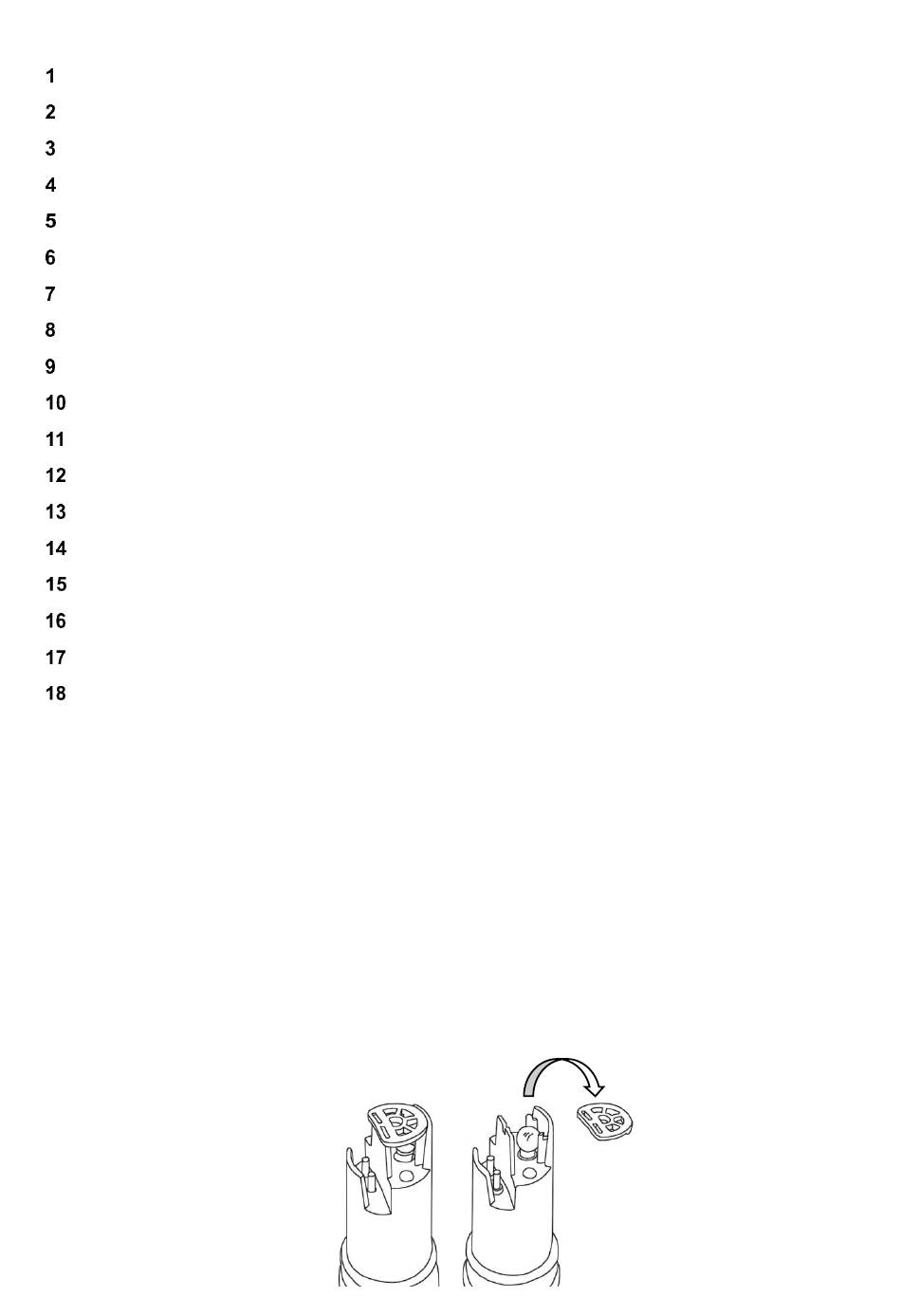 1

2

3

4

5

6

7

8

9

10

11

12

13

14

15

16

17

18